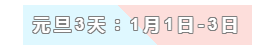 元旦3天：1月1日-3日